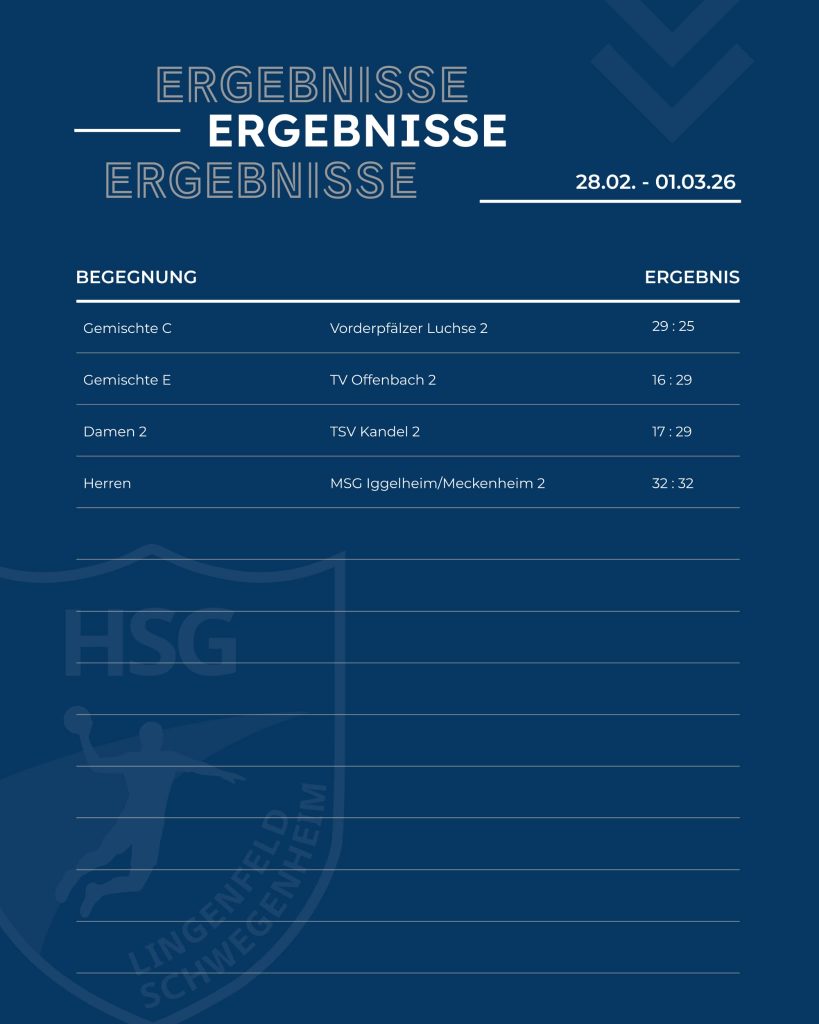 ERGEBNISSE
ERGEBNISSE
ERGEBNISSE

28.02. - 01.03.26

| BEGEGNUNG | | ERGEBNIS |
|---|---|---|
| Gemischte C | Vorderpfälzer Luchse 2 | 29 : 25 |
| Gemischte E | TV Offenbach 2 | 16 : 29 |
| Damen 2 | TSV Kandel 2 | 17 : 29 |
| Herren | MSG Iggelheim/Meckenheim 2 | 32 : 32 |

HSG
LINGENFELD SCHWEGENHEIM